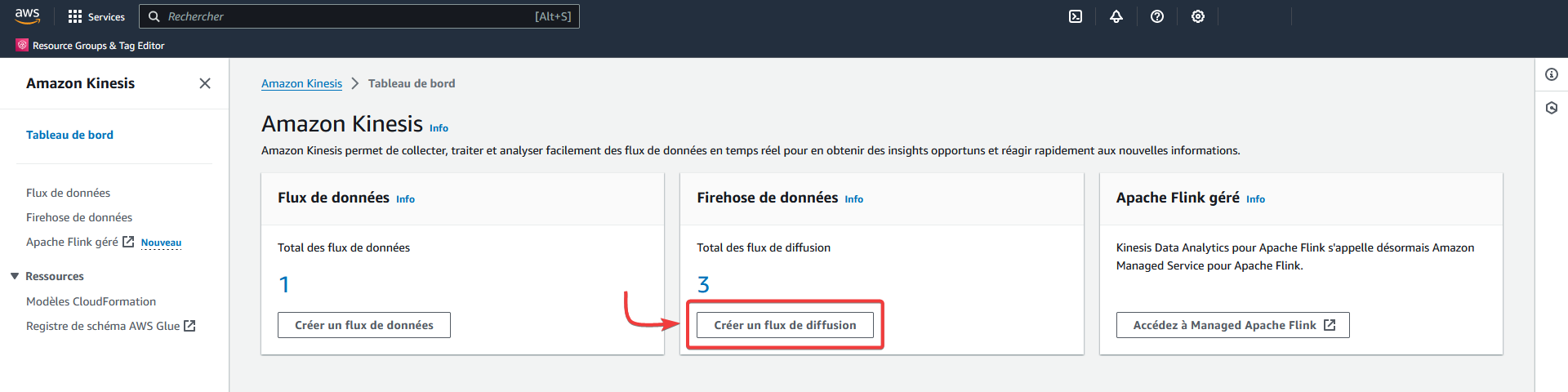 aws Services Rechercher [Alt+S]

Resource Groups & Tag Editor

Amazon Kinesis

Tableau de bord

Flux de données
Firehose de données
Apache Flink géré Nouveau

Ressources
Modèles CloudFormation
Registre de schéma AWS Glue

Amazon Kinesis > Tableau de bord

Amazon Kinesis Info

Amazon Kinesis permet de collecter, traiter et analyser facilement des flux de données en temps réel pour en obtenir des insights opportuns et réagir rapidement aux nouvelles informations.

Flux de données Info

Total des flux de données

1

Créer un flux de données

Firehose de données Info

Total des flux de diffusion

3

Créer un flux de diffusion

Apache Flink géré Info

Kinesis Data Analytics pour Apache Flink s'appelle désormais Amazon Managed Service pour Apache Flink.

Accédez à Managed Apache Flink